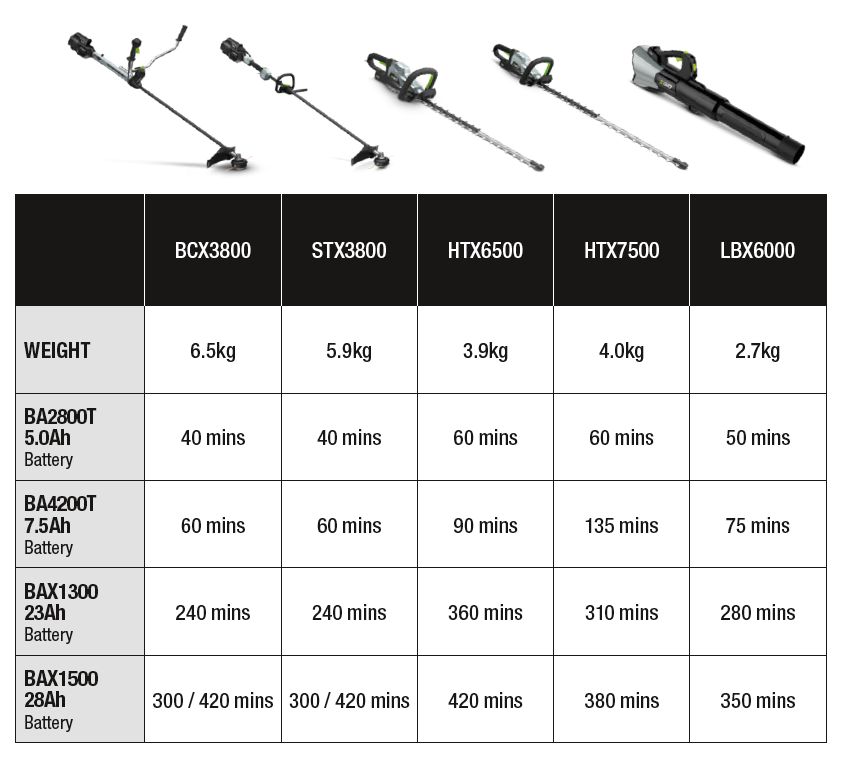 | | BCX3800 | STX3800 | HTX6500 | HTX7500 | LBX6000 |
|---|---|---|---|---|---|
| WEIGHT | 6.5kg | 5.9kg | 3.9kg | 4.0kg | 2.7kg |
| BA2800T 5.0Ah Battery | 40 mins | 40 mins | 60 mins | 60 mins | 50 mins |
| BA4200T 7.5Ah Battery | 60 mins | 60 mins | 90 mins | 135 mins | 75 mins |
| BAX1300 23Ah Battery | 240 mins | 240 mins | 360 mins | 310 mins | 280 mins |
| BAX1500 28Ah Battery | 300 / 420 mins | 300 / 420 mins | 420 mins | 380 mins | 350 mins |